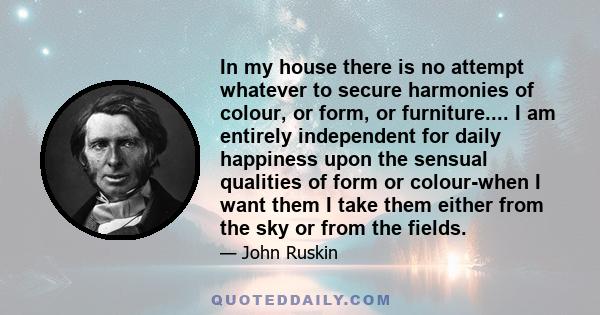 In my house there is no attempt whatever to secure harmonies of colour, or form, or furniture.... I am entirely independent for daily happiness upon the sensual qualities of form or colour-when I want them I take them either from the sky or from the fields.

— John Ruskin

QUOTEDDAILY.COM